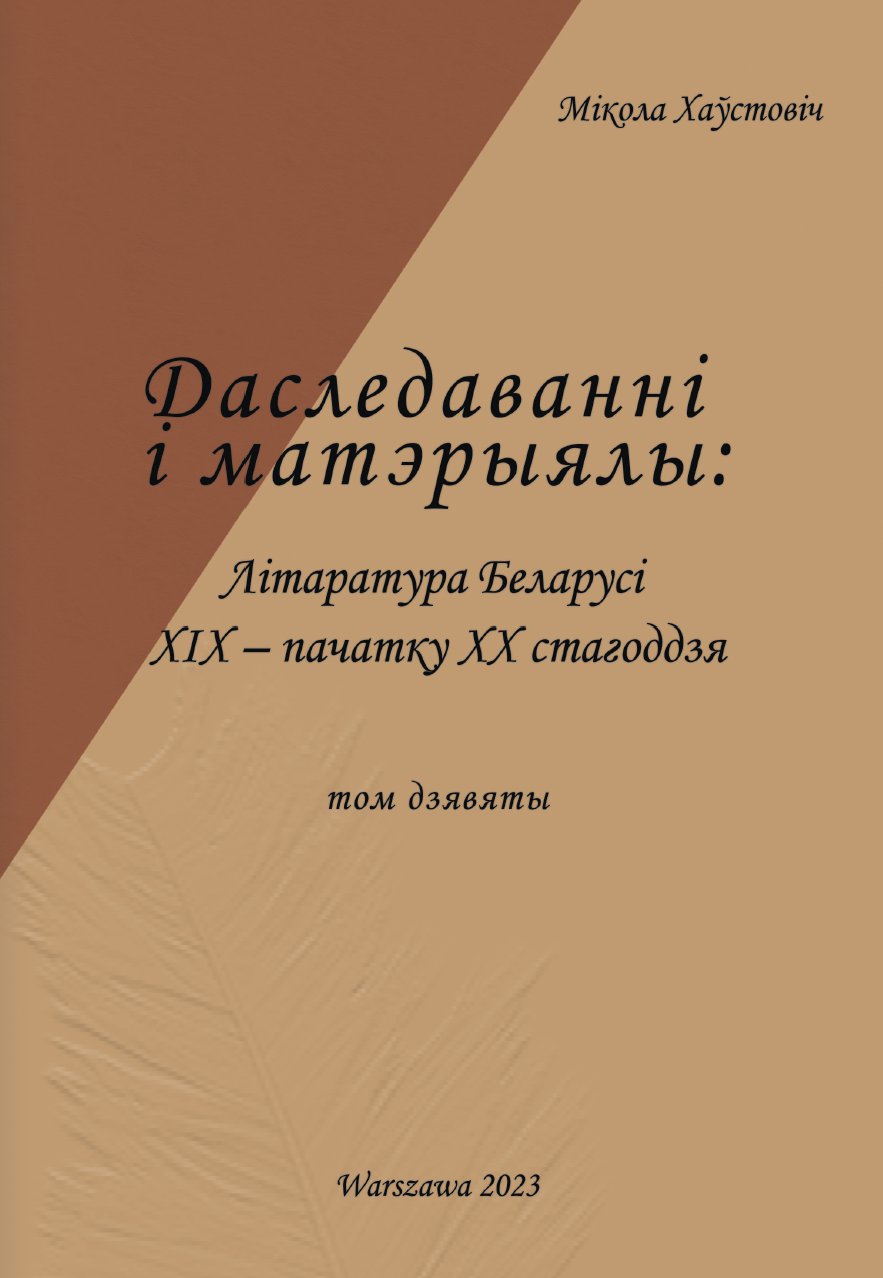 Мікола Хаўстовіч

Даследаванні і матэрыялы:

Літаратура Беларусі XIX – пачатку XX стагоддзя

том дзявяты

Warszawa 2023